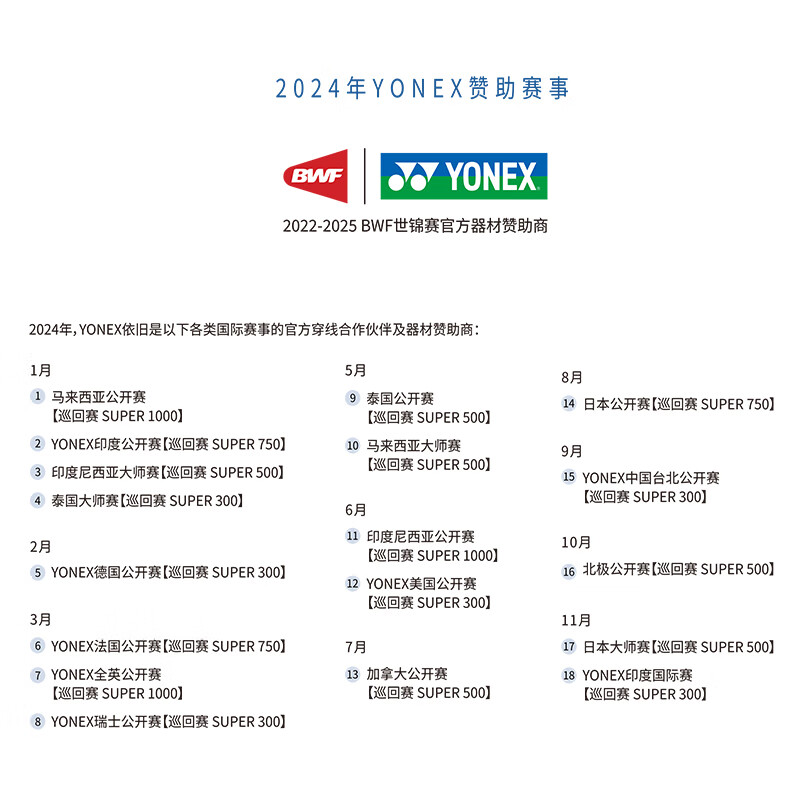 2024年YONEX赞助赛事

BWF

YONEX

2022-2025 BWF世锦赛官方器材赞助商

2024年，YONEX依旧是以下各类国际赛事的官方穿线合作伙伴及器材赞助商：

1月

1 马来西亚公开赛【巡回赛 SUPER 1000】

2 YONEX印度公开赛【巡回赛 SUPER 750】

3 印度尼西亚大师赛【巡回赛 SUPER 500】

4 泰国大师赛【巡回赛 SUPER 300】

2月

5 YONEX德国公开赛【巡回赛 SUPER 300】

3月

6 YONEX法国公开赛【巡回赛 SUPER 750】

7 YONEX全英公开赛【巡回赛 SUPER 1000】

8 YONEX瑞士公开赛【巡回赛 SUPER 300】

5月

9 泰国公开赛【巡回赛 SUPER 500】

10 马来西亚大师赛【巡回赛 SUPER 500】

6月

11 印度尼西亚公开赛【巡回赛 SUPER 1000】

12 YONEX美国公开赛【巡回赛 SUPER 300】

7月

13 加拿大公开赛【巡回赛 SUPER 500】

8月

14 日本公开赛【巡回赛 SUPER 750】

9月

15 YONEX中国台北公开赛【巡回赛 SUPER 300】

10月

16 北极公开赛【巡回赛 SUPER 500】

11月

17 日本大师赛【巡回赛 SUPER 500】

18 YONEX印度国际赛【巡回赛 SUPER 300】